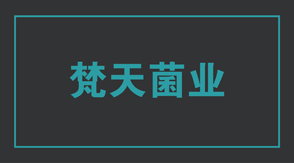 梵天菌业